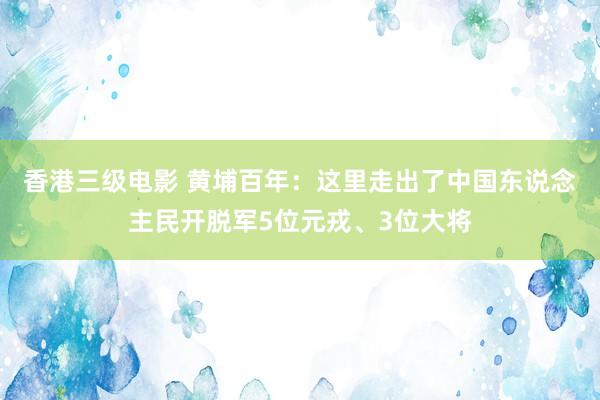 香港三级电影 黄埔百年：这里走出了中国东说念主民开脱军5位元戎、3位大将